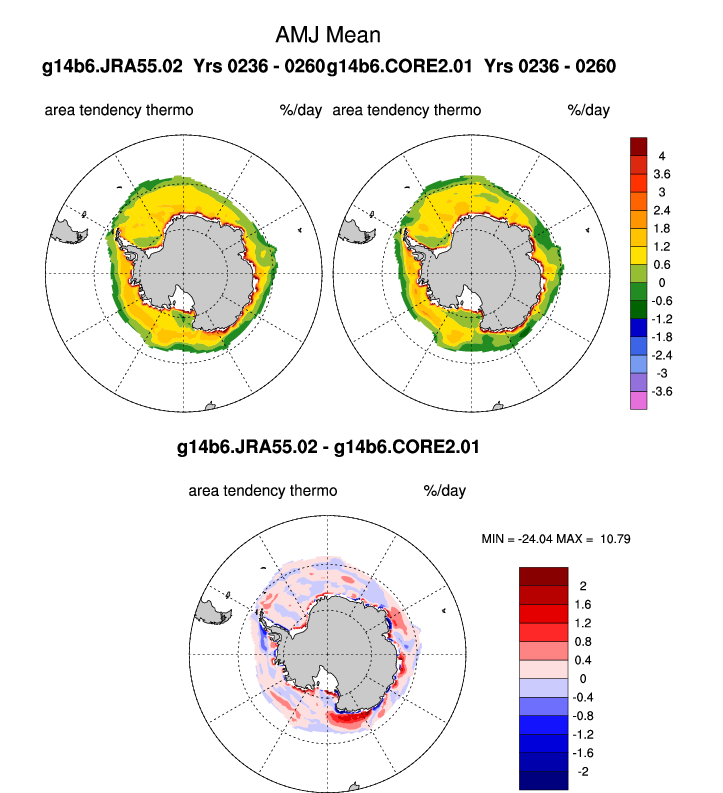 AMJ Mean

g14b6.JRA55.02 Yrs 0236 - 0260g14b6.CORE2.01 Yrs 0236 - 0260

area tendency thermo %/day area tendency thermo %/day

4
3.6
3
2.4
1.8
1.2
0.6
0
-0.6
-1.2
-1.8
-2.4
-3
-3.6

g14b6.JRA55.02 - g14b6.CORE2.01

area tendency thermo %/day

MIN = -24.04 MAX = 10.79

2
1.6
1.2
0.8
0.4
0
-0.4
-0.8
-1.2
-1.6
-2